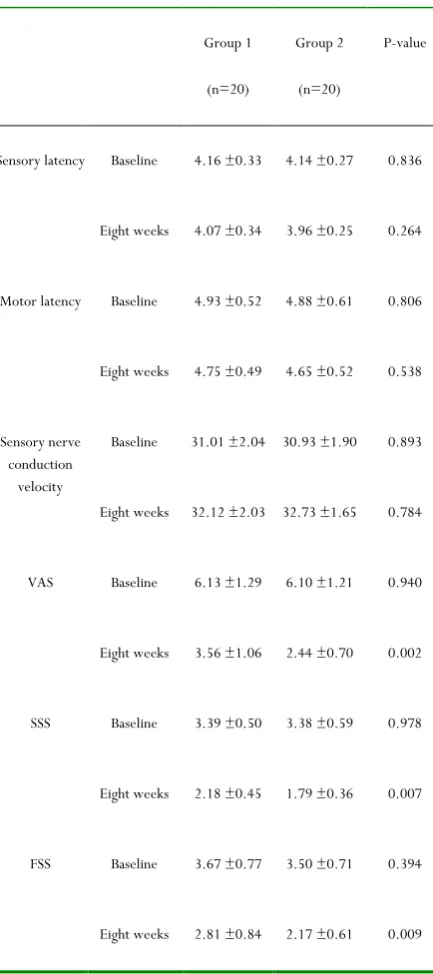 |  |  | Group 1 (n=20) | Group 2 (n=20) | P-value |
|---|---|---|---|---|
| Sensory latency | Baseline | 4.16 ±0.33 | 4.14 ±0.27 | 0.836 |
|  | Eight weeks | 4.07 ±0.34 | 3.96 ±0.25 | 0.264 |
| Motor latency | Baseline | 4.93 ±0.52 | 4.88 ±0.61 | 0.806 |
|  | Eight weeks | 4.75 ±0.49 | 4.65 ±0.52 | 0.538 |
| Sensory nerve conduction velocity | Baseline | 31.01 ±2.04 | 30.93 ±1.90 | 0.893 |
|  | Eight weeks | 32.12 ±2.03 | 32.73 ±1.65 | 0.784 |
| VAS | Baseline | 6.13 ±1.29 | 6.10 ±1.21 | 0.940 |
|  | Eight weeks | 3.56 ±1.06 | 2.44 ±0.70 | 0.002 |
| SSS | Baseline | 3.39 ±0.50 | 3.38 ±0.59 | 0.978 |
|  | Eight weeks | 2.18 ±0.45 | 1.79 ±0.36 | 0.007 |
| FSS | Baseline | 3.67 ±0.77 | 3.50 ±0.71 | 0.394 |
|  | Eight weeks | 2.81 ±0.84 | 2.17 ±0.61 | 0.009 |